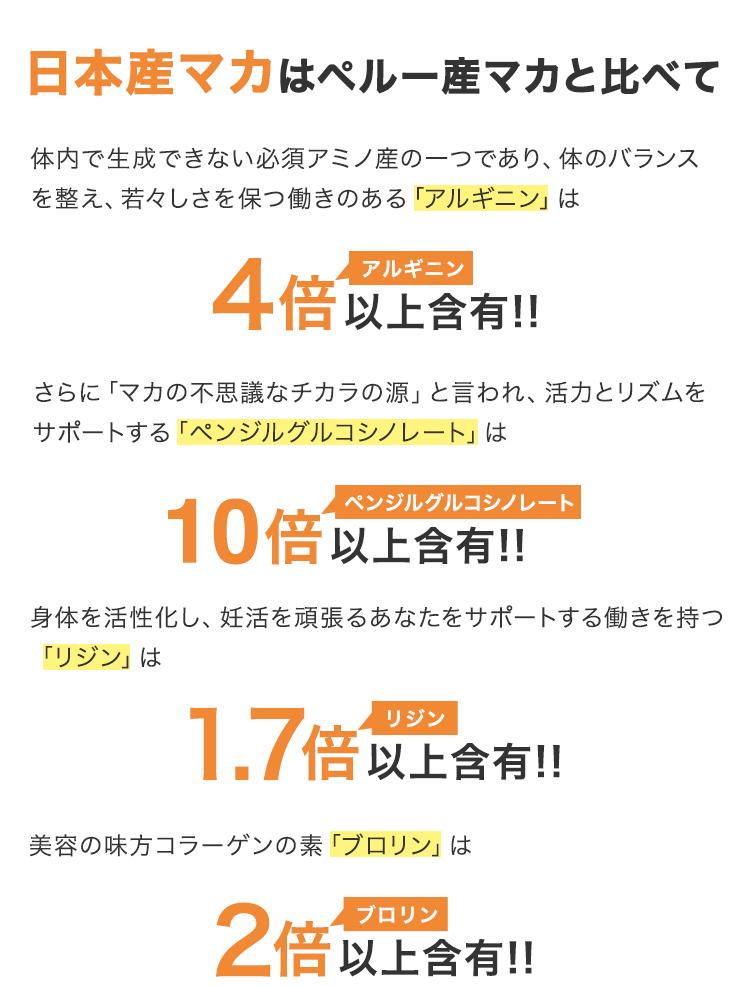 日本産マカはペルー産マカと比べて

体内で生成できない必須アミノ産の一つであり、体のバランスを整え、若々しさを保つ働きのある「アルギニン」は

アルギニン
4倍以上含有!!

さらに「マカの不思議なチカラの源」と言われ、活力とリズムをサポートする「ペンジルグルコシノレート」は

ペンジルグルコシノレート
10倍以上含有!!

身体を活性化し、妊活を頑張るあなたをサポートする働きを持つ「リジン」は

リジン
1.7倍以上含有!!

美容の味方コラーゲンの素「ブロリン」は

ブロリン
2倍以上含有!!